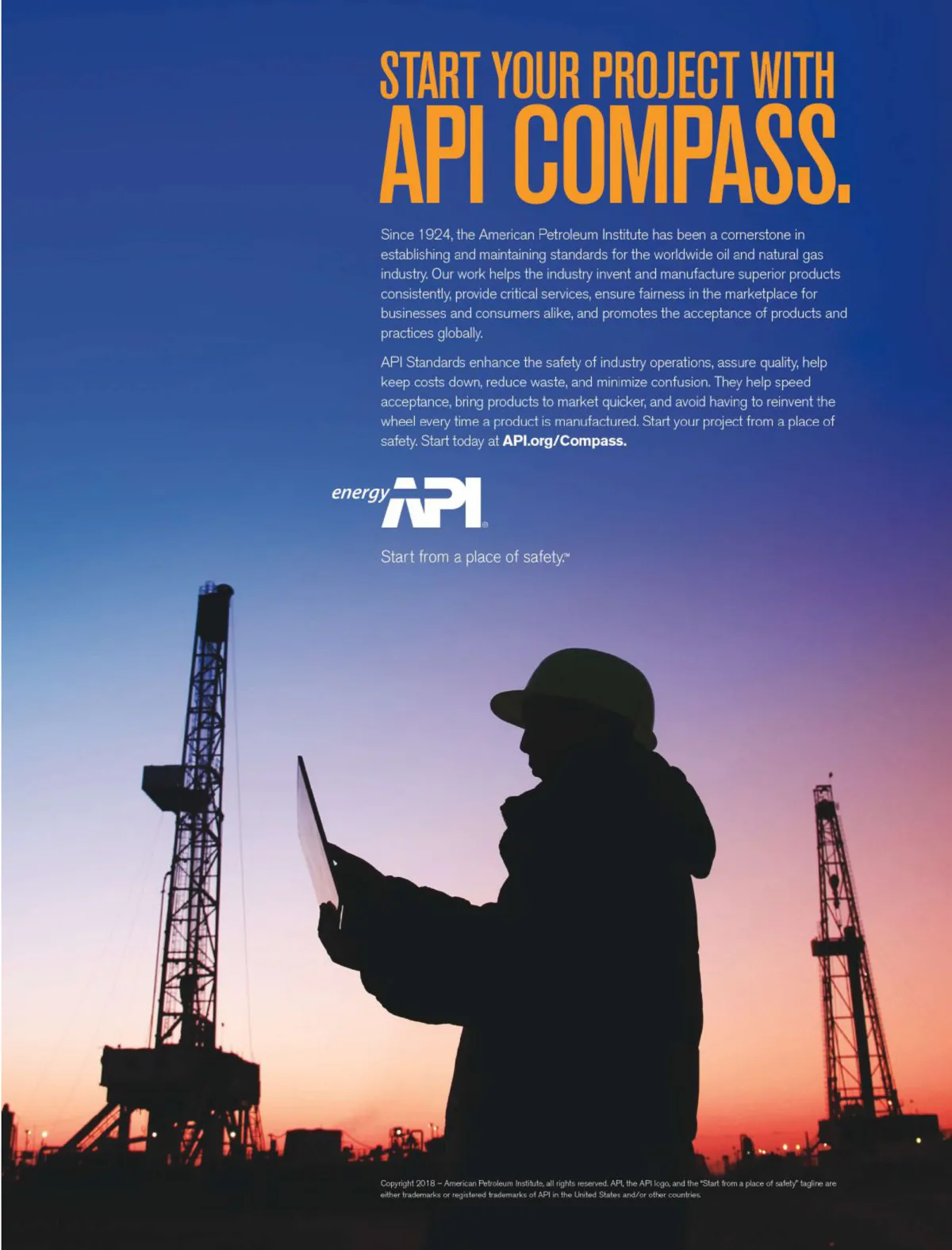 START YOUR PROJECT WITH
API COMPASS.

Since 1924, the American Petroleum Institute has been a cornerstone in establishing and maintaining standards for the worldwide oil and natural gas industry. Our work helps the industry invent and manufacture superior products consistently, provide critical services, ensure fairness in the marketplace for businesses and consumers alike, and promotes the acceptance of products and practices globally.

API Standards enhance the safety of industry operations, assure quality, help keep costs down, reduce waste, and minimize confusion. They help speed acceptance, bring products to market quicker, and avoid having to reinvent the wheel every time a product is manufactured. Start your project from a place of safety. Start today at API.org/Compass.

energy API®

Start from a place of safety.™

Copyright 2018 – American Petroleum Institute, all rights reserved. API, the API logo, and the "Start from a place of safety" tagline are either trademarks or registered trademarks of API in the United States and/or other countries.